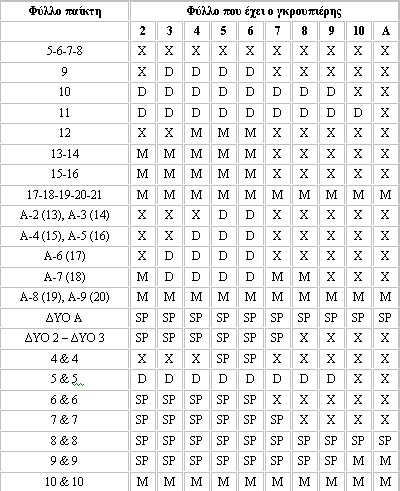 | Φύλλο παίκτη | Φύλλο που έχει ο γκρουπιέρης | | | | | | | | | |
|---|---|---|---|---|---|---|---|---|---|---|
| | 2 | 3 | 4 | 5 | 6 | 7 | 8 | 9 | 10 | A |
| 5-6-7-8 | X | X | X | X | X | X | X | X | X | X |
| 9 | X | D | D | D | D | X | X | X | X | X |
| 10 | D | D | D | D | D | D | D | D | X | X |
| 11 | D | D | D | D | D | D | D | D | D | X |
| 12 | X | X | M | M | M | X | X | X | X | X |
| 13-14 | M | M | M | M | M | X | X | X | X | X |
| 15-16 | M | M | M | M | M | X | X | X | X | X |
| 17-18-19-20-21 | M | M | M | M | M | M | M | M | M | M |
| A-2 (13), A-3 (14) | X | X | X | D | D | X | X | X | X | X |
| A-4 (15), A-5 (16) | X | X | D | D | D | X | X | X | X | X |
| A-6 (17) | X | D | D | D | D | X | X | X | X | X |
| A-7 (18) | M | D | D | D | D | M | M | X | X | X |
| A-8 (19), A-9 (20) | M | M | M | M | M | M | M | M | M | M |
| ΔΥΟ A | SP | SP | SP | SP | SP | SP | SP | SP | SP | SP |
| ΔΥΟ 2 – ΔΥΟ 3 | SP | SP | SP | SP | SP | SP | X | X | X | X |
| 4 & 4 | X | X | X | SP | SP | X | X | X | X | X |
| 5 & 5 | D | D | D | D | D | D | D | D | X | X |
| 6 & 6 | SP | SP | SP | SP | SP | X | X | X | X | X |
| 7 & 7 | SP | SP | SP | SP | SP | SP | X | X | X | X |
| 8 & 8 | SP | SP | SP | SP | SP | SP | SP | SP | SP | SP |
| 9 & 9 | SP | SP | SP | SP | SP | SP | SP | SP | M | M |
| 10 & 10 | M | M | M | M | M | M | M | M | M | M |